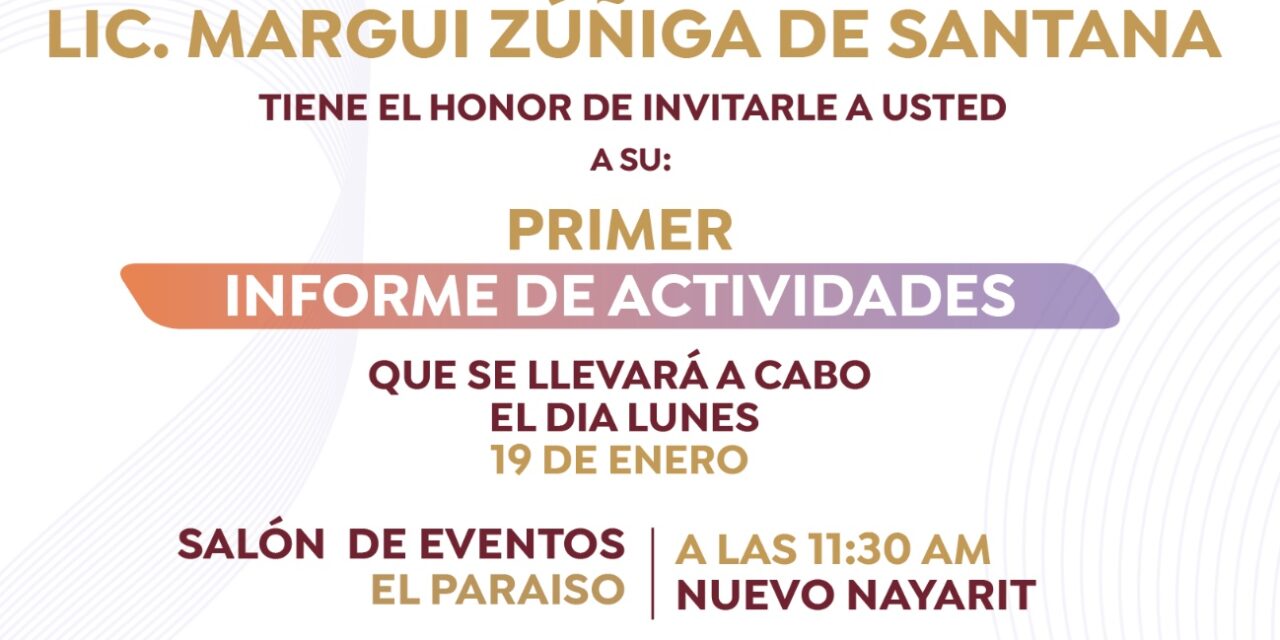 LIC. MARGUI ZÚÑIGA DE SANTANA

TIENE EL HONOR DE INVITARLE A USTED

A SU:

PRIMER

INFORME DE ACTIVIDADES

QUE SE LLEVARÁ A CABO
EL DIA LUNES
19 DE ENERO

SALÓN DE EVENTOS
EL PARAISO

A LAS 11:30 AM
NUEVO NAYARIT